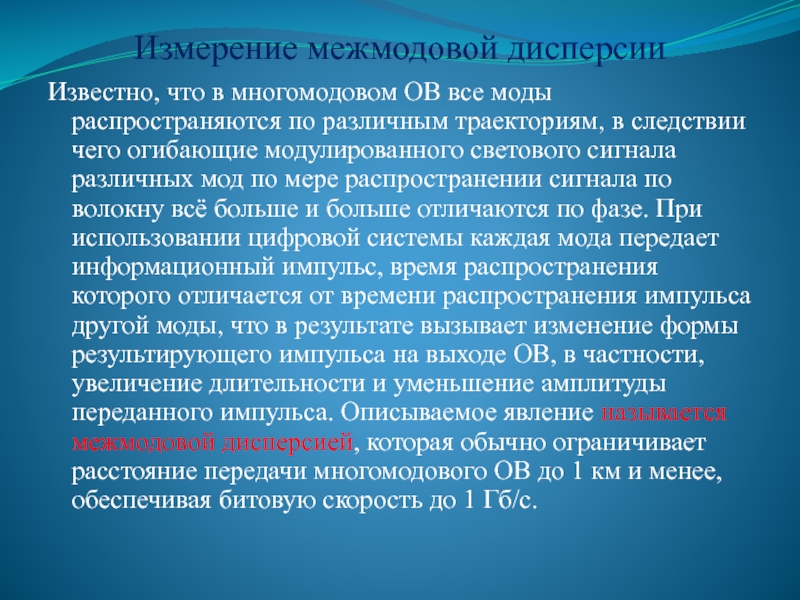 Измерение межмодовой дисперсии

Известно, что в многомодовом ОВ все моды распространяются по различным траекториям, в следствии чего огибающие модулированного светового сигнала различных мод по мере распространении сигнала по волокну всё больше и больше отличаются по фазе. При использовании цифровой системы каждая мода передает информационный импульс, время распространения которого отличается от времени распространения импульса другой моды, что в результате вызывает изменение формы результирующего импульса на выходе ОВ, в частности, увеличение длительности и уменьшение амплитуды переданного импульса. Описываемое явление называется межмодовой дисперсией, которая обычно ограничивает расстояние передачи многомодового ОВ до 1 км и менее, обеспечивая битовую скорость до 1 Гб/с.